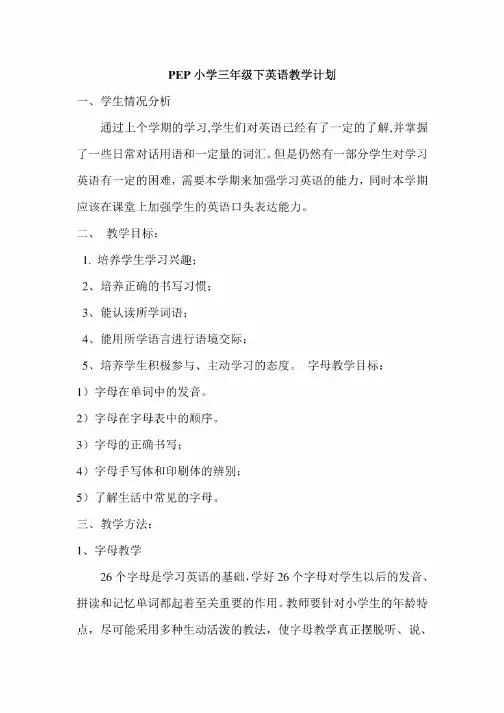 PEP 小学三年级下英语教学计划

一、学生情况分析

通过上个学期的学习,学生们对英语已经有了一定的了解,并掌握了一些日常对话用语和一定量的词汇。但是仍然有一部分学生对学习英语有一定的困难，需要本学期来加强学习英语的能力，同时本学期应该在课堂上加强学生的英语口头表达能力。

二、 教学目标：

1. 培养学生学习兴趣；

2、培养正确的书写习惯；

3、能认读所学词语；

4、能用所学语言进行语境交际；

5、培养学生积极参与、主动学习的态度。 字母教学目标：

1）字母在单词中的发音。

2）字母在字母表中的顺序。

3）字母的正确书写；

4）字母手写体和印刷体的辨别；

5）了解生活中常见的字母。

三、教学方法：

1、字母教学

26 个字母是学习英语的基础,学好 26 个字母对学生以后的发音、拼读和记忆单词都起着至关重要的作用。教师要针对小学生的年龄特点，尽可能采用多种生动活泼的教法，使字母教学真正摆脱听、说、